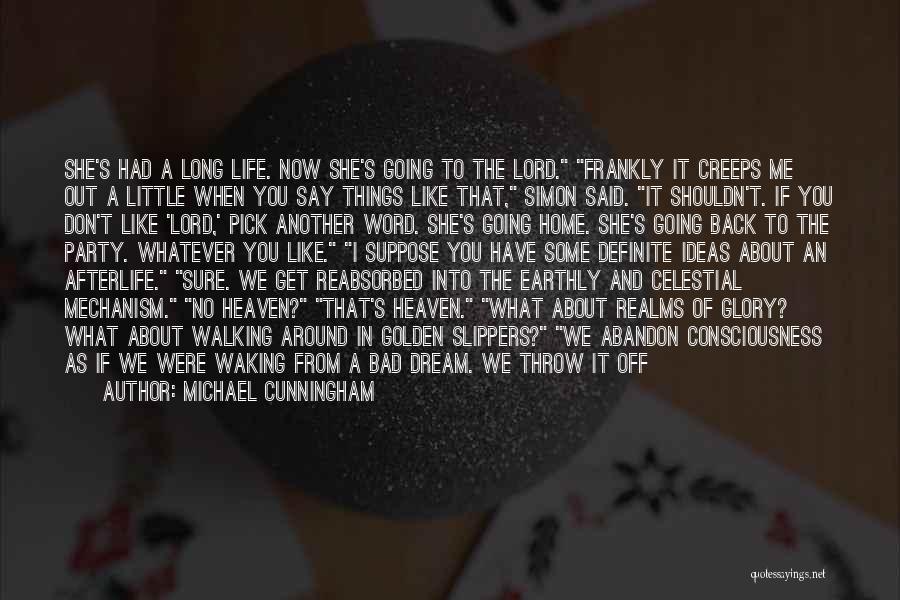 SHE'S HAD A LONG LIFE. NOW SHE'S GOING TO THE LORD." "FRANKLY IT CREEPS ME OUT A LITTLE WHEN YOU SAY THINGS LIKE THAT," SIMON SAID. "IT SHOULDN'T. IF YOU DON'T LIKE 'LORD,' PICK ANOTHER WORD. SHE'S GOING HOME. SHE'S GOING BACK TO THE PARTY. WHATEVER YOU LIKE." "I SUPPOSE YOU HAVE SOME DEFINITE IDEAS ABOUT AN AFTERLIFE." "SURE. WE GET REABSORBED INTO THE EARTHLY AND CELESTIAL MECHANISM." "NO HEAVEN?" "THAT'S HEAVEN." "WHAT ABOUT REALMS OF GLORY? WHAT ABOUT WALKING AROUND IN GOLDEN SLIPPERS?" "WE ABANDON CONSCIOUSNESS AS IF WE WERE WAKING FROM A BAD DREAM. WE THROW IT OFF

AUTHOR: MICHAEL CUNNINGHAM

quotessayings.net